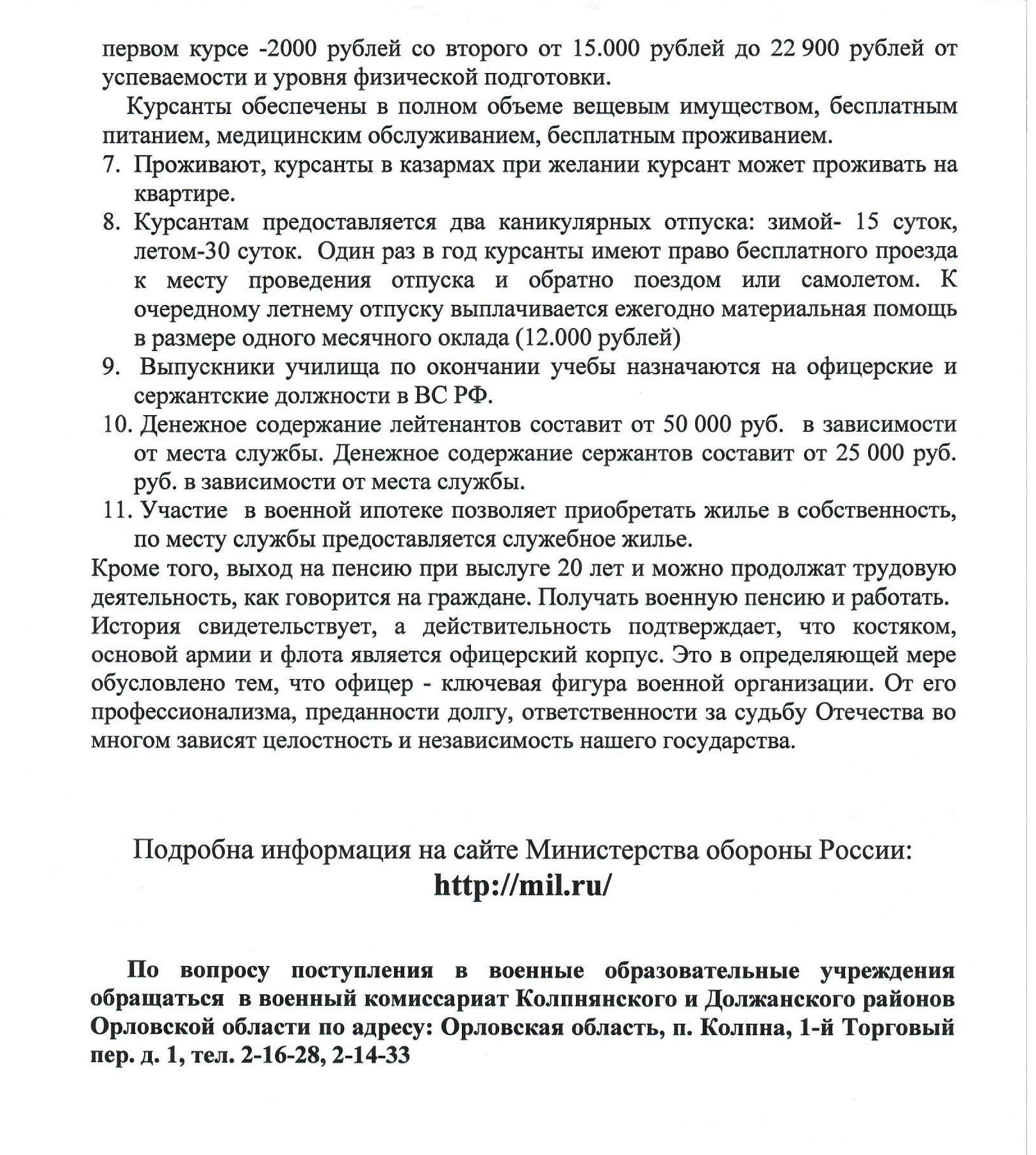 первом курсе -2000 рублей со второго от 15.000 рублей до 22 900 рублей от успеваемости и уровня физической подготовки.

Курсанты обеспечены в полном объеме вещевым имуществом, бесплатным питанием, медицинским обслуживанием, бесплатным проживанием.

7. Проживают, курсанты в казармах при желании курсант может проживать на квартире.

8. Курсантам предоставляется два каникулярных отпуска: зимой- 15 суток, летом-30 суток. Один раз в год курсанты имеют право бесплатного проезда к месту проведения отпуска и обратно поездом или самолетом. К очередному летнему отпуску выплачивается ежегодно материальная помощь в размере одного месячного оклада (12.000 рублей)

9. Выпускники училища по окончании учебы назначаются на офицерские и сержантские должности в ВС РФ.

10. Денежное содержание лейтенантов составит от 50 000 руб. в зависимости от места службы. Денежное содержание сержантов составит от 25 000 руб. руб. в зависимости от места службы.

11. Участие в военной ипотеке позволяет приобретать жилье в собственность, по месту службы предоставляется служебное жилье.

Кроме того, выход на пенсию при выслуге 20 лет и можно продолжат трудовую деятельность, как говорится на граждане. Получать военную пенсию и работать.
История свидетельствует, а действительность подтверждает, что костяком, основой армии и флота является офицерский корпус. Это в определяющей мере обусловлено тем, что офицер - ключевая фигура военной организации. От его профессионализма, преданности долгу, ответственности за судьбу Отечества во многом зависят целостность и независимость нашего государства.

Подробна информация на сайте Министерства обороны России:
http://mil.ru/

По вопросу поступления в военные образовательные учреждения обращаться в военный комиссариат Колпнянского и Должанского районов Орловской области по адресу: Орловская область, п. Колпна, 1-й Торговый пер. д. 1, тел. 2-16-28, 2-14-33